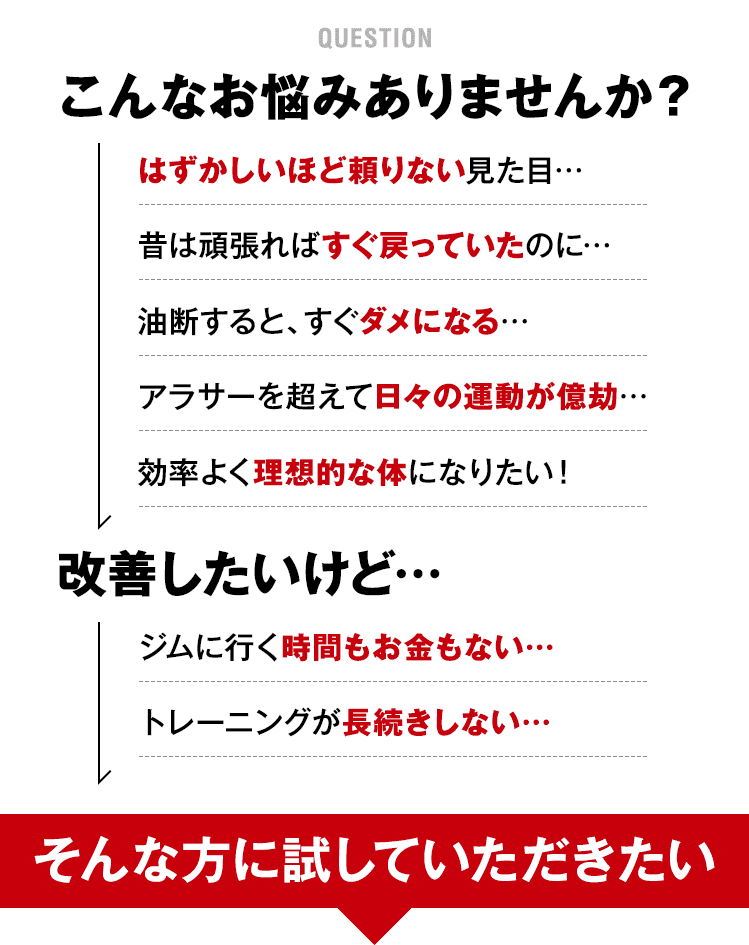 QUESTION

こんなお悩みありませんか？

はずかしいほど頼りない見た目…

昔は頑張ればすぐ戻っていたのに…

油断すると、すぐダメになる…

アラサーを超えて日々の運動が億劫…

効率よく理想的な体になりたい！

改善したいけど…

ジムに行く時間もお金もない…

トレーニングが長続きしない…

そんな方に試していただきたい